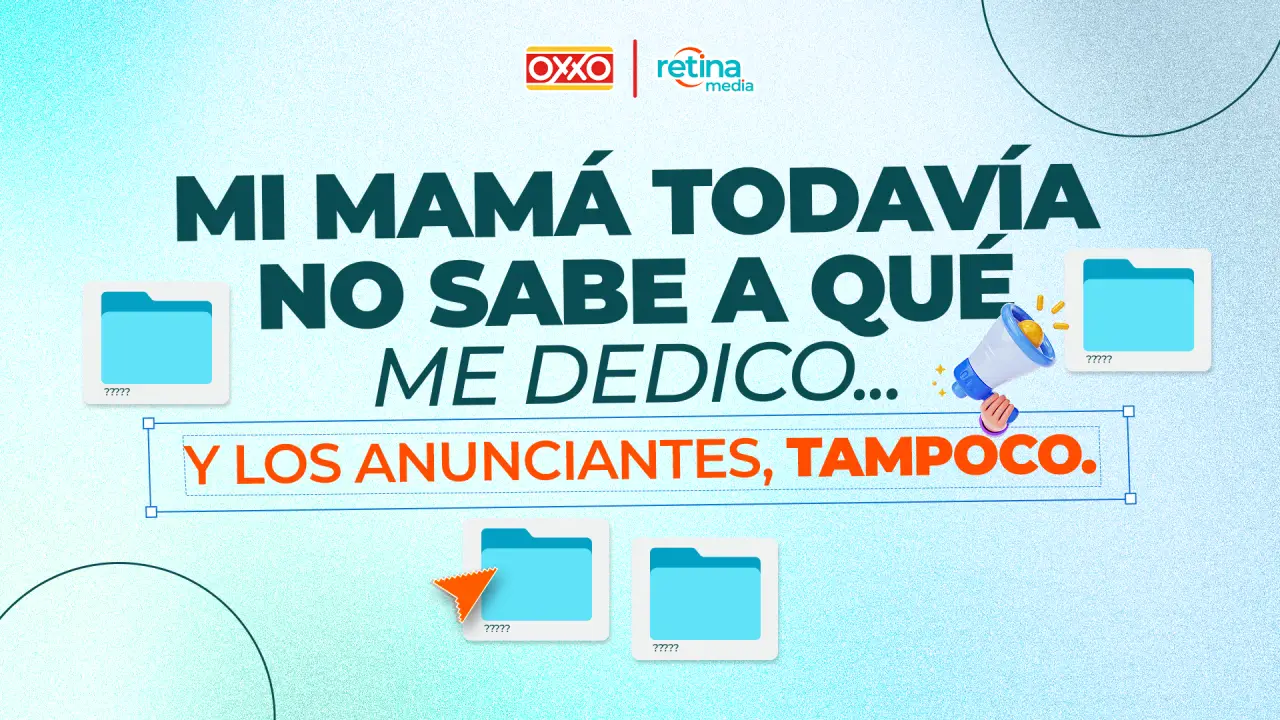 OXXO | retina media

MI MAMÁ TODAVÍA NO SABE A QUÉ ME DEDICO...

Y LOS ANUNCIANTES, TAMPOCO.

?????

?????

?????

?????